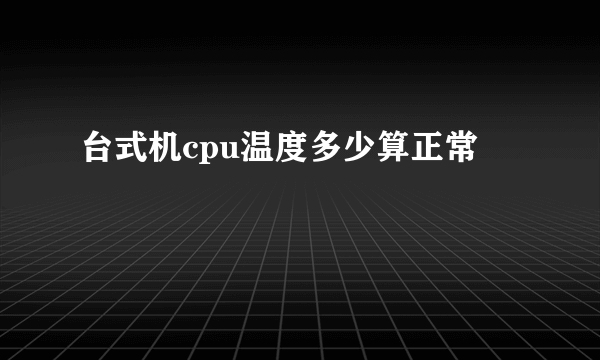 台式机cpu温度多少算正常